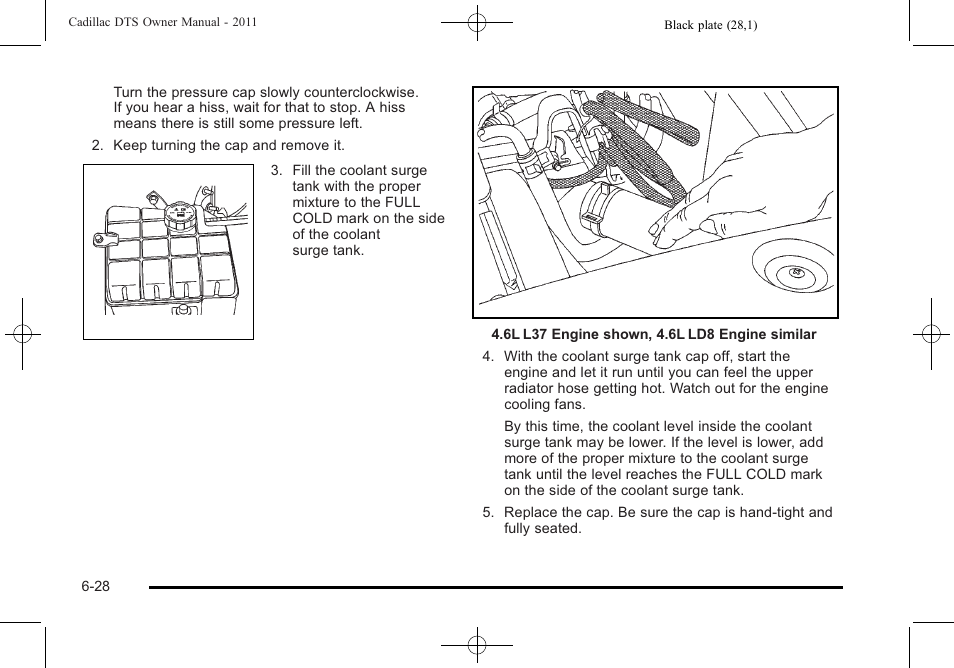 Cadillac DTS Owner Manual - 2011

Black plate (28,1)

Turn the pressure cap slowly counterclockwise. If you hear a hiss, wait for that to stop. A hiss means there is still some pressure left.

2. Keep turning the cap and remove it.

3. Fill the coolant surge tank with the proper mixture to the FULL COLD mark on the side of the coolant surge tank.

4.6L L37 Engine shown, 4.6L LD8 Engine similar

4. With the coolant surge tank cap off, start the engine and let it run until you can feel the upper radiator hose getting hot. Watch out for the engine cooling fans.

By this time, the coolant level inside the coolant surge tank may be lower. If the level is lower, add more of the proper mixture to the coolant surge tank until the level reaches the FULL COLD mark on the side of the coolant surge tank.

5. Replace the cap. Be sure the cap is hand-tight and fully seated.

6-28